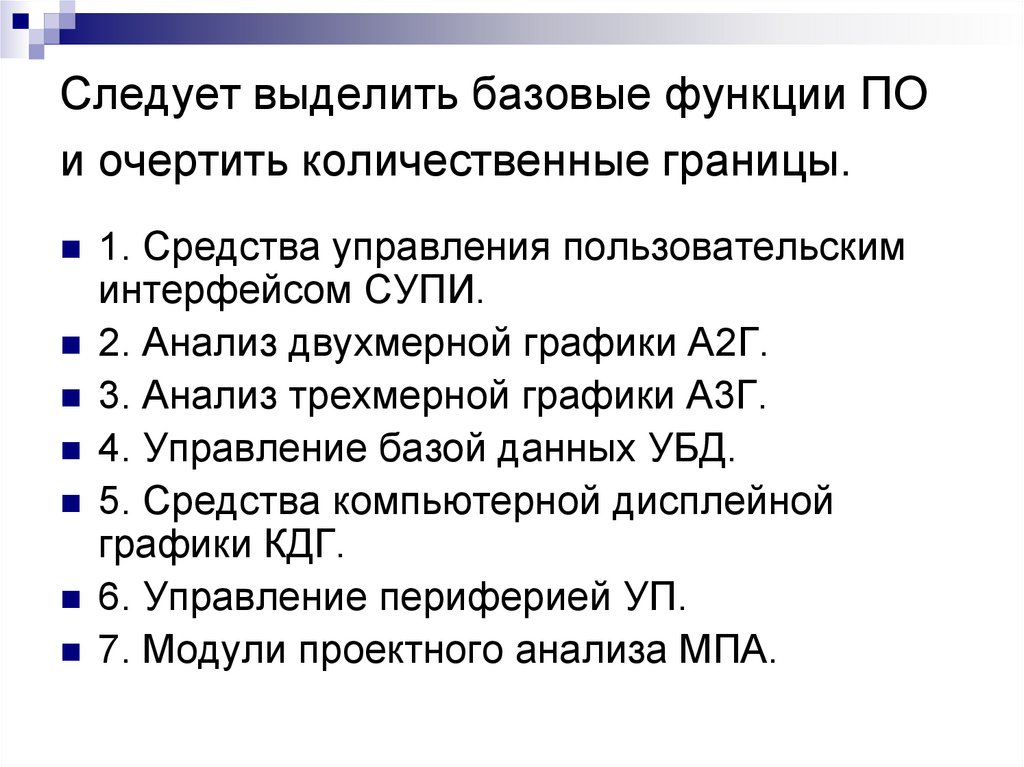 Следует выделить базовые функции ПО и очертить количественные границы.

1. Средства управления пользовательским интерфейсом СУПИ.
2. Анализ двухмерной графики А2Г.
3. Анализ трехмерной графики А3Г.
4. Управление базой данных УБД.
5. Средства компьютерной дисплейной графики КДГ.
6. Управление периферией УП.
7. Модули проектного анализа МПА.